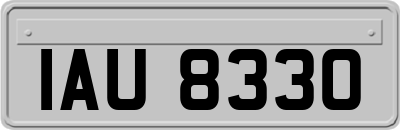 IAU 8330